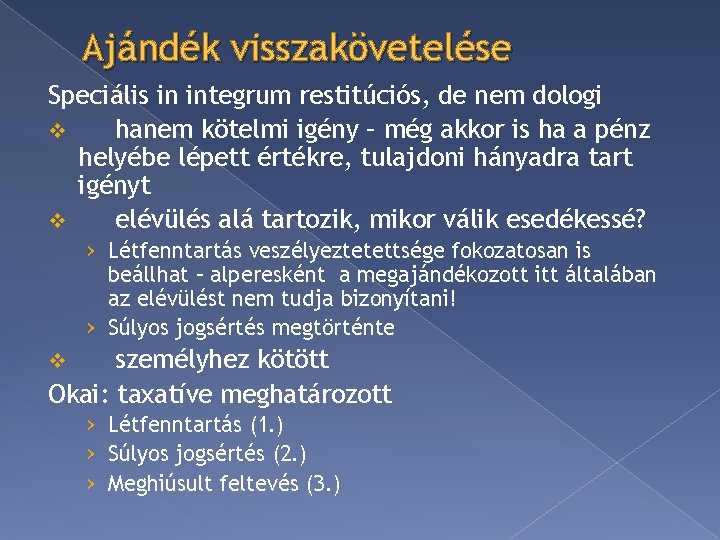 Ajándék visszakövetelése

Speciális in integrum restitúciós, de nem dologi

❖ hanem kötelmi igény – még akkor is ha a pénz helyébe lépett értékre, tulajdoni hányadra tart igényt

❖ elévülés alá tartozik, mikor válik esedékessé?

› Létfenntartás veszélyeztetettsége fokozatosan is beállhat – alperesként a megajándékozott itt általában az elévülést nem tudja bizonyítani!

› Súlyos jogsértés megtörténte

❖ személyhez kötött

Okai: taxatíve meghatározott

› Létfenntartás (1.)

› Súlyos jogsértés (2.)

› Meghiúsult feltevés (3.)